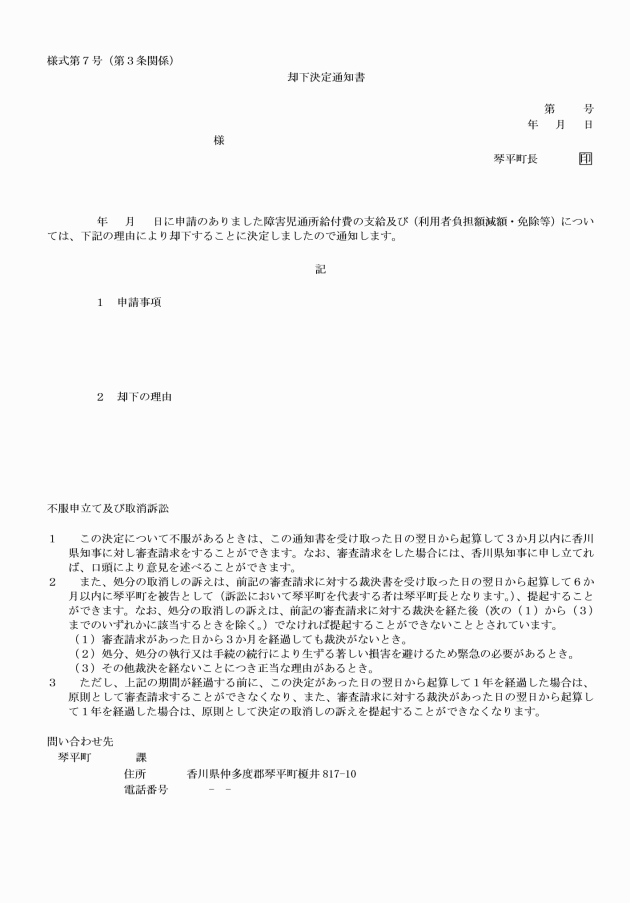 様式第７号（第３条関係）

却下決定通知書

第　　号
年　月　日

様

琴平町長　印

年　月　日に申請のありました障害児通所給付費の支給及び（利用者負担額減額・免除等）については、下記の理由により却下することに決定しましたので通知します。

記

１　申請事項

２　却下の理由

不服申立て及び取消訴訟

１　この決定について不服があるときは、この通知書を受け取った日の翌日から起算して３か月以内に香川県知事に対し審査請求をすることができます。なお、審査請求をした場合には、香川県知事に申し立てれば、口頭により意見を述べることができます。
２　また、処分の取消しの訴えは、前記の審査請求に対する裁決書を受け取った日の翌日から起算して６か月以内に琴平町を被告として（訴訟において琴平町を代表する者は琴平町長となります。）、提起することができます。なお、処分の取消しの訴えは、前記の審査請求に対する裁決を経た後（次の（１）から（３）までのいずれかに該当するときを除く。）でなければ提起することができないこととされています。
（１）審査請求があった日から３か月を経過しても裁決がないとき。
（２）処分、処分の執行又は手続の続行により生ずる著しい損害を避けるため緊急の必要があるとき。
（３）その他裁決を経ないことにつき正当な理由があるとき。
３　ただし、上記の期間が経過する前に、この決定があった日の翌日から起算して１年を経過した場合は、原則として審査請求することができなくなり、また、審査請求に対する裁決があった日の翌日から起算して１年を経過した場合は、原則として決定の取消しの訴えを提起することができなくなります。

問い合わせ先
琴平町　　課
住所　香川県仲多度郡琴平町榎井 817-10
電話番号　－　－